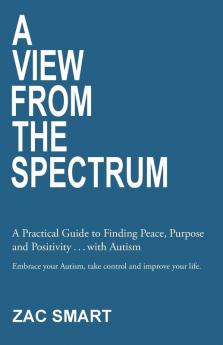 A VIEW FROM THE SPECTRUM

A Practical Guide to Finding Peace, Purpose and Positivity . . . with Autism

Embrace your Autism, take control and improve your life.

ZAC SMART